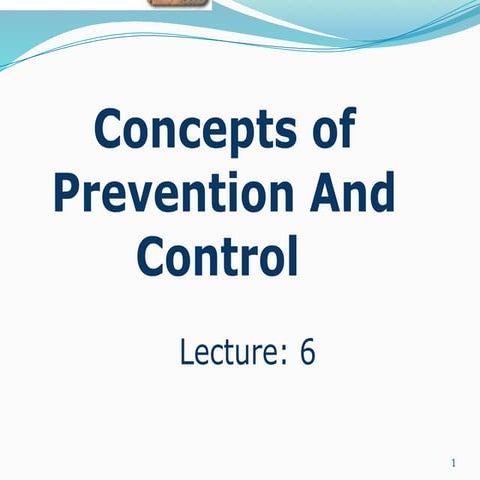 Concepts of Prevention And Control

Lecture: 6

1